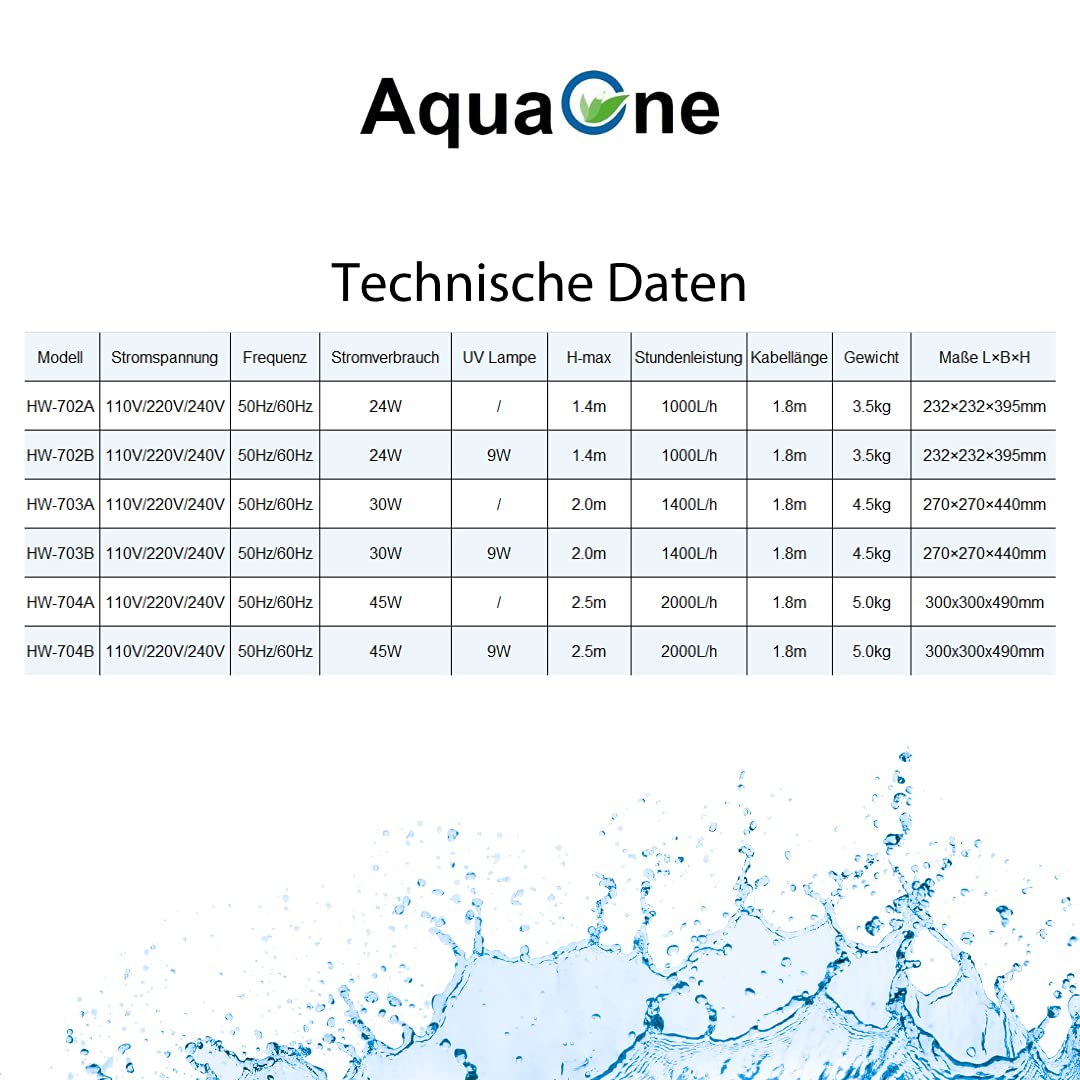 AquaOne

Technische Daten

| Modell | Stromspannung | Frequenz | Stromverbrauch | UV Lampe | H-max | Stundenleistung | Kabellänge | Gewicht | Maße L×B×H |
|---|---|---|---|---|---|---|---|---|---|
| HW-702A | 110V/220V/240V | 50Hz/60Hz | 24W | / | 1.4m | 1000L/h | 1.8m | 3.5kg | 232×232×395mm |
| HW-702B | 110V/220V/240V | 50Hz/60Hz | 24W | 9W | 1.4m | 1000L/h | 1.8m | 3.5kg | 232×232×395mm |
| HW-703A | 110V/220V/240V | 50Hz/60Hz | 30W | / | 2.0m | 1400L/h | 1.8m | 4.5kg | 270×270×440mm |
| HW-703B | 110V/220V/240V | 50Hz/60Hz | 30W | 9W | 2.0m | 1400L/h | 1.8m | 4.5kg | 270×270×440mm |
| HW-704A | 110V/220V/240V | 50Hz/60Hz | 45W | / | 2.5m | 2000L/h | 1.8m | 5.0kg | 300x300x490mm |
| HW-704B | 110V/220V/240V | 50Hz/60Hz | 45W | 9W | 2.5m | 2000L/h | 1.8m | 5.0kg | 300x300x490mm |